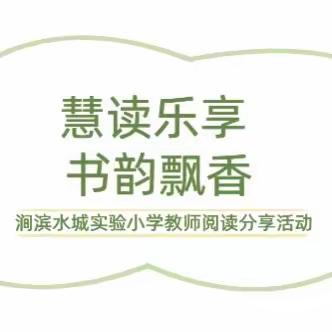 慧读乐享
书韵飘香

涧滨水城实验小学教师阅读分享活动